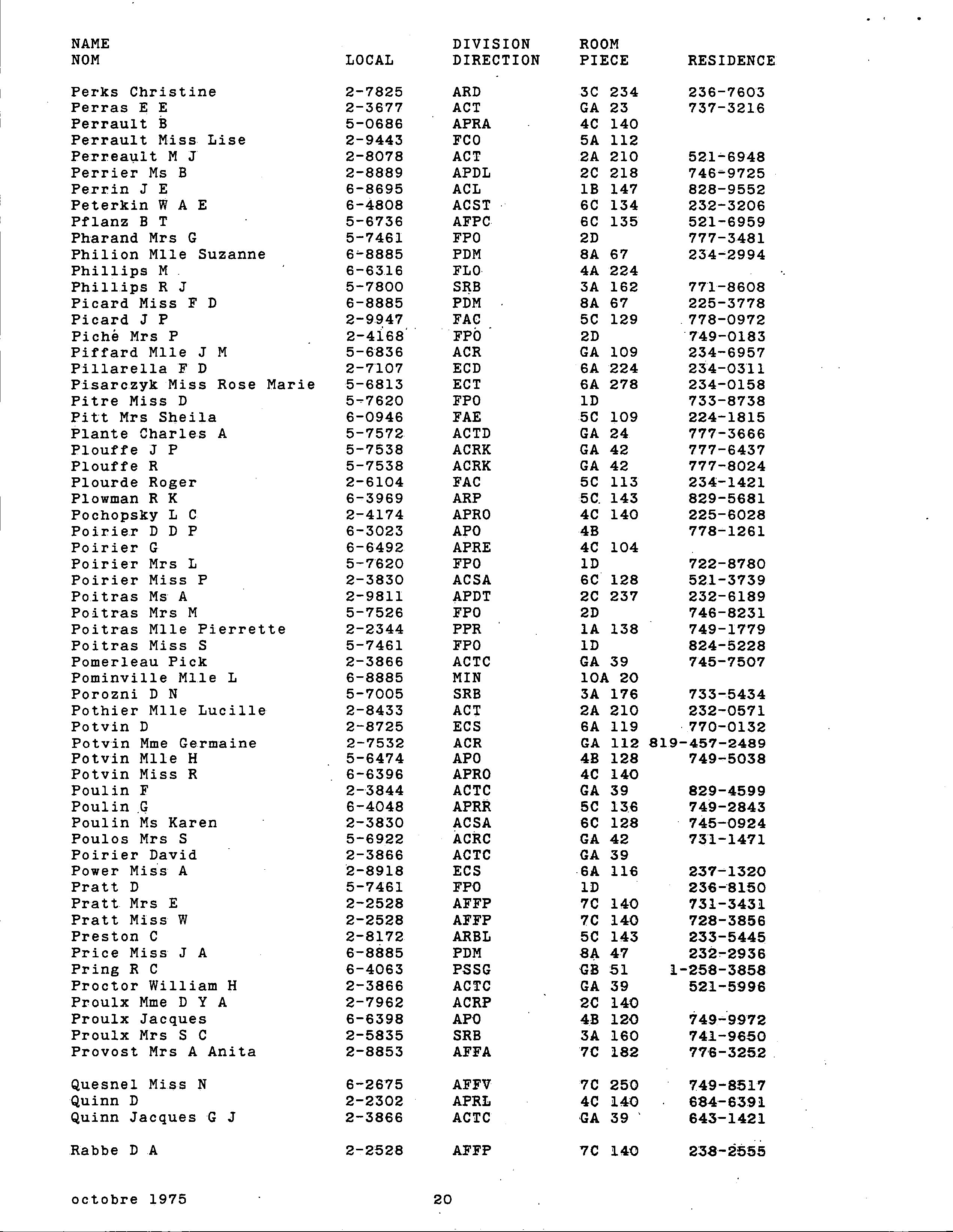 | NAME NOM | LOCAL | DIVISION DIRECTION | ROOM PIECE | RESIDENCE |
|---|---|---|---|---|
| Perks Christine | 2-7825 | ARD | 3C 234 | 236-7603 |
| Perras E E | 2-3677 | ACT | GA 23 | 737-3216 |
| Perrault B | 5-0686 | APRA | 4C 140 | |
| Perrault Miss Lise | 2-9443 | FCO | 5A 112 | |
| Perreault M J | 2-8078 | ACT | 2A 210 | 521-6948 |
| Perrier Ms B | 2-8889 | APDL | 2C 218 | 746-9725 |
| Perrin J E | 6-8695 | ACL | 1B 147 | 828-9552 |
| Peterkin W A E | 6-4808 | ACST | 6C 134 | 232-3206 |
| Pflanz B T | 5-6736 | AFPC | 6C 135 | 521-6959 |
| Pharand Mrs G | 5-7461 | FPO | 2D | 777-3481 |
| Philion Mlle Suzanne | 6-8885 | PDM | 8A 67 | 234-2994 |
| Phillips M | 6-6316 | FLO | 4A 224 | |
| Phillips R J | 5-7800 | SRB | 3A 162 | 771-8608 |
| Picard Miss F D | 6-8885 | PDM | 8A 67 | 225-3778 |
| Picard J P | 2-9947 | FAC | 5C 129 | 778-0972 |
| Piché Mrs P | 2-4168 | FPO | 2D | 749-0183 |
| Piffard Mlle J M | 5-6836 | ACR | GA 109 | 234-6957 |
| Pillarella F D | 2-7107 | ECD | 6A 224 | 234-0311 |
| Pisarczyk Miss Rose Marie | 5-6813 | ECT | 6A 278 | 234-0158 |
| Pitre Miss D | 5-7620 | FPO | 1D | 733-8738 |
| Pitt Mrs Sheila | 6-0946 | FAE | 5C 109 | 224-1815 |
| Plante Charles A | 5-7572 | ACTD | GA 24 | 777-3666 |
| Plouffe J P | 5-7538 | ACRK | GA 42 | 777-6437 |
| Plouffe R | 5-7538 | ACRK | GA 42 | 777-8024 |
| Plourde Roger | 2-6104 | FAC | 5C 113 | 234-1421 |
| Plowman R K | 6-3969 | ARP | 5C 143 | 829-5681 |
| Pochopsky L C | 2-4174 | APRO | 4C 140 | 225-6028 |
| Poirier D D P | 6-3023 | APO | 4B | 778-1261 |
| Poirier G | 6-6492 | APRE | 4C 104 | |
| Poirier Mrs L | 5-7620 | FPO | 1D | 722-8780 |
| Poirier Miss P | 2-3830 | ACSA | 6C 128 | 521-3739 |
| Poitras Ms A | 2-9811 | APDT | 2C 237 | 232-6189 |
| Poitras Mrs M | 5-7526 | FPO | 2D | 746-8231 |
| Poitras Mlle Pierrette | 2-2344 | PPR | 1A 138 | 749-1779 |
| Poitras Miss S | 5-7461 | FPO | 1D | 824-5228 |
| Pomerleau Pick | 2-3866 | ACTC | GA 39 | 745-7507 |
| Pominville Mlle L | 6-8885 | MIN | 10A 20 | |
| Porozni D N | 5-7005 | SRB | 3A 176 | 733-5434 |
| Pothier Mlle Lucille | 2-8433 | ACT | 2A 210 | 232-0571 |
| Potvin D | 2-8725 | ECS | 6A 119 | 770-0132 |
| Potvin Mme Germaine | 2-7532 | ACR | GA 112 | 819-457-2489 |
| Potvin Mlle H | 5-6474 | APO | 4B 128 | 749-5038 |
| Potvin Miss R | 6-6396 | APRO | 4C 140 | |
| Poulin F | 2-3844 | ACTC | GA 39 | 829-4599 |
| Poulin G | 6-4048 | APRR | 5C 136 | 749-2843 |
| Poulin Ms Karen | 2-3830 | ACSA | 6C 128 | 745-0924 |
| Poulos Mrs S | 5-6922 | ACRC | GA 42 | 731-1471 |
| Poirier David | 2-3866 | ACTC | GA 39 | |
| Power Miss A | 2-8918 | ECS | 6A 116 | 237-1320 |
| Pratt D | 5-7461 | FPO | 1D | 236-8150 |
| Pratt Mrs E | 2-2528 | AFFP | 7C 140 | 731-3431 |
| Pratt Miss W | 2-2528 | AFFP | 7C 140 | 728-3856 |
| Preston C | 2-8172 | ARBL | 5C 143 | 233-5445 |
| Price Miss J A | 6-8885 | PDM | 8A 47 | 232-2936 |
| Pring R C | 6-4063 | PSSG | GB 51 | 1-258-3858 |
| Proctor William H | 2-3866 | ACTC | GA 39 | 521-5996 |
| Proulx Mme D Y A | 2-7962 | ACRP | 2C 140 | |
| Proulx Jacques | 6-6398 | APO | 4B 120 | 749-9972 |
| Proulx Mrs S C | 2-5835 | SRB | 3A 160 | 741-9650 |
| Provost Mrs A Anita | 2-8853 | AFFA | 7C 182 | 776-3252 |
| Quesnel Miss N | 6-2675 | AFFV | 7C 250 | 749-8517 |
| Quinn D | 2-2302 | APRL | 4C 140 | 684-6391 |
| Quinn Jacques G J | 2-3866 | ACTC | GA 39 | 643-1421 |
| Rabbe D A | 2-2528 | AFFP | 7C 140 | 238-2555 |

octobre 1975 20